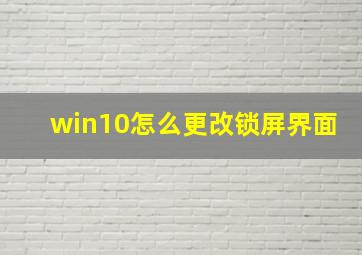 win10怎么更改锁屏界面